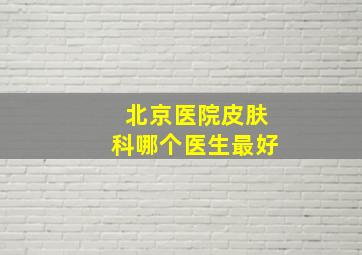 北京医院皮肤科哪个医生最好